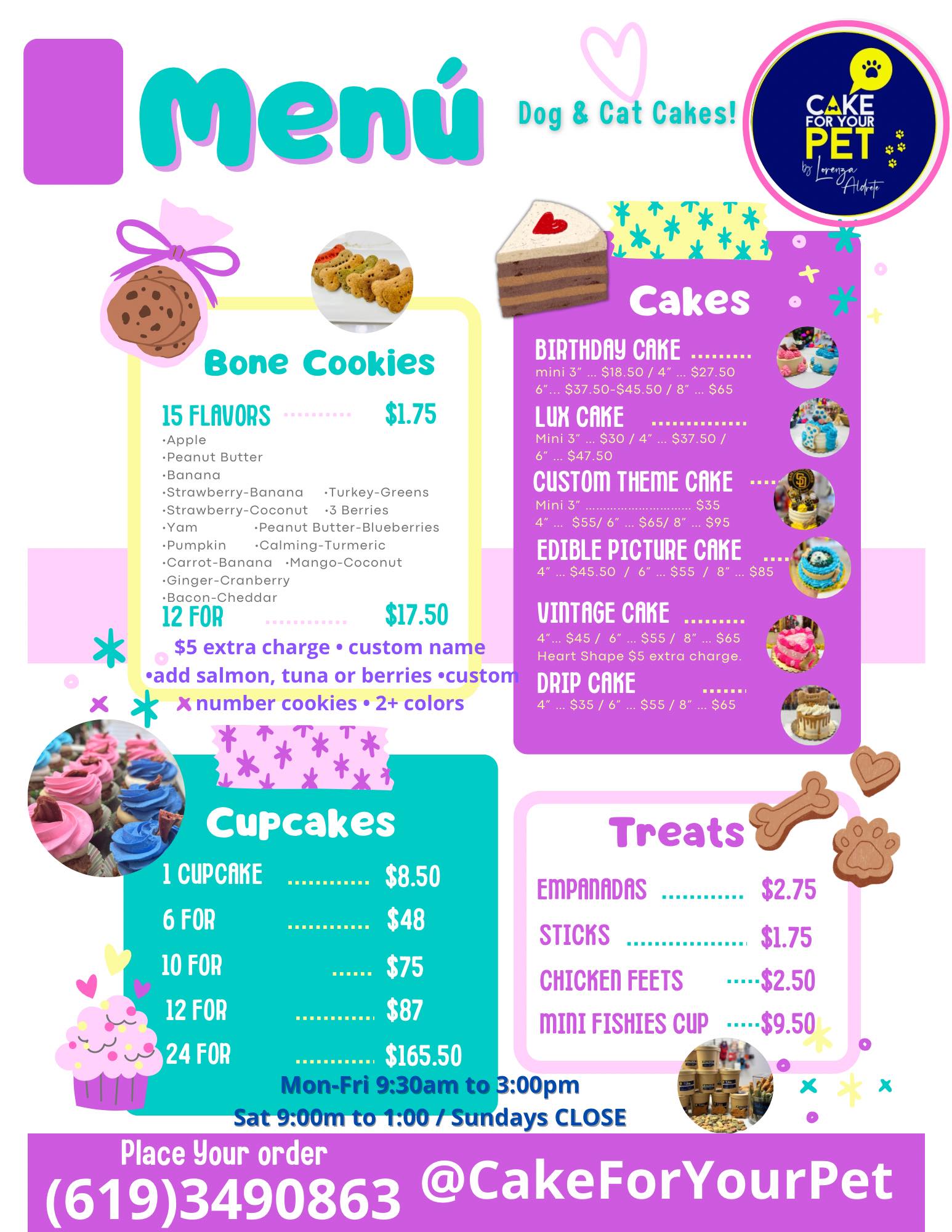 Menú

Dog & Cat Cakes!

CAKE FOR YOUR PET by Lorenza Aldrete

Bone Cookies

15 FLAVORS $1.75

•Apple
•Peanut Butter
•Banana
•Strawberry-Banana •Turkey-Greens
•Strawberry-Coconut •3 Berries
•Yam •Peanut Butter-Blueberries
•Pumpkin •Calming-Turmeric
•Carrot-Banana •Mango-Coconut
•Ginger-Cranberry
•Bacon-Cheddar

12 FOR $17.50

$5 extra charge • custom name •add salmon, tuna or berries •custom number cookies • 2+ colors

Cakes

BIRTHDAY CAKE
mini 3" ... $18.50 / 4" ... $27.50
6"... $37.50-$45.50 / 8" ... $65

LUX CAKE
Mini 3" ... $30 / 4" ... $37.50 /
6" ... $47.50

CUSTOM THEME CAKE
Mini 3" $35
4" ... $55/ 6" ... $65/ 8" ... $95

EDIBLE PICTURE CAKE
4" ... $45.50 / 6" ... $55 / 8" ... $85

VINTAGE CAKE
4"... $45 / 6" ... $55 / 8" ... $65
Heart Shape $5 extra charge.

DRIP CAKE
4" ... $35 / 6" ... $55 / 8" ... $65

Cupcakes

1 CUPCAKE $8.50
6 FOR $48
10 FOR $75
12 FOR $87
24 FOR $165.50

Treats

EMPANADAS $2.75
STICKS $1.75
CHICKEN FEETS $2.50
MINI FISHIES CUP $9.50

Mon-Fri 9:30am to 3:00pm
Sat 9:00m to 1:00 / Sundays CLOSE

Place Your order
(619)3490863 @CakeForYourPet